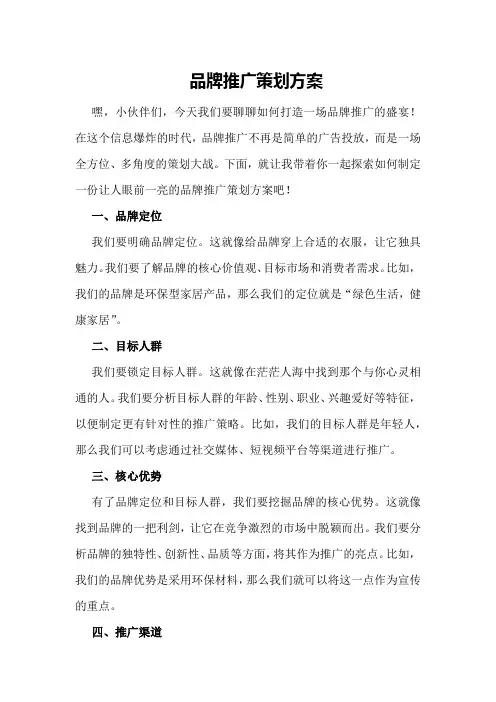 品牌推广策划方案

嘿，小伙伴们，今天我们要聊聊如何打造一场品牌推广的盛宴！在这个信息爆炸的时代，品牌推广不再是简单的广告投放，而是一场全方位、多角度的策划大战。下面，就让我带着你一起探索如何制定一份让人眼前一亮的品牌推广策划方案吧！

一、品牌定位

我们要明确品牌定位。这就像给品牌穿上合适的衣服，让它独具魅力。我们要了解品牌的核心价值观、目标市场和消费者需求。比如，我们的品牌是环保型家居产品，那么我们的定位就是“绿色生活，健康家居”。

二、目标人群

我们要锁定目标人群。这就像在茫茫人海中找到那个与你心灵相通的人。我们要分析目标人群的年龄、性别、职业、兴趣爱好等特征，以便制定更有针对性的推广策略。比如，我们的目标人群是年轻人，那么我们可以考虑通过社交媒体、短视频平台等渠道进行推广。

三、核心优势

有了品牌定位和目标人群，我们要挖掘品牌的核心优势。这就像找到品牌的一把利剑，让它在竞争激烈的市场中脱颖而出。我们要分析品牌的独特性、创新性、品质等方面，将其作为推广的亮点。比如，我们的品牌优势是采用环保材料，那么我们就可以将这一点作为宣传的重点。

四、推广渠道